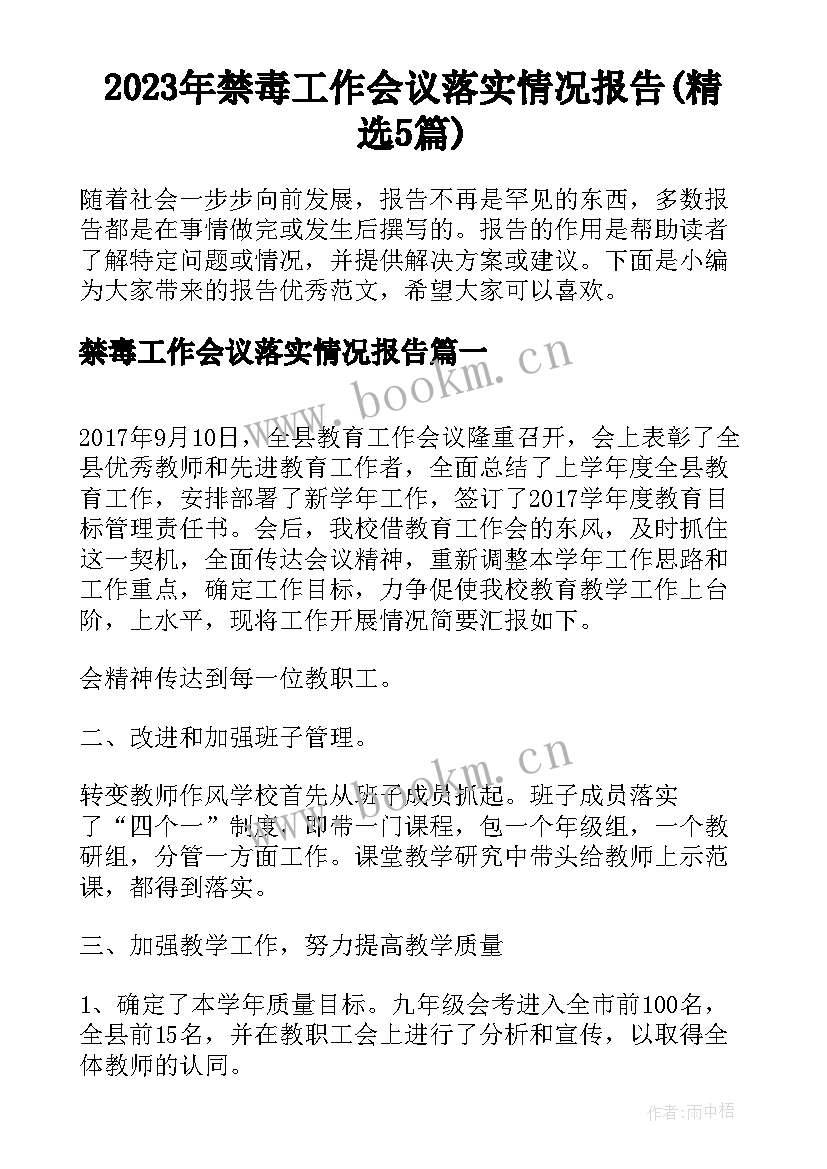 2023年禁毒工作会议落实情况报告(精选5篇)

随着社会一步步向前发展，报告不再是罕见的东西，多数报告都是在事情做完或发生后撰写的。报告的作用是帮助读者了解特定问题或情况，并提供解决方案或建议。下面是小编为大家带来的报告优秀范文，希望大家可以喜欢。

禁毒工作会议落实情况报告篇一

www.bookm.cn

2017年9月10日，全县教育工作会议隆重召开，会上表彰了全县优秀教师和先进教育工作者，全面总结了上学年度全县教育工作，安排部署了新学年工作，签订了2017学年度教育目标管理责任书。会后，我校借教育工作会的东风，及时抓住这一契机，全面传达会议精神，重新调整本学年工作思路和工作重点，确定工作目标，力争促使我校教育教学工作上台阶，上水平，现将工作开展情况简要汇报如下。

会精神传达到每一位教职工。

二、改进和加强班子管理。

www.bookm.cn

转变教师作风学校首先从班子成员抓起。班子成员落实了“四个一”制度，即带一门课程，包一个年级组，一个教研组，分管一方面工作。课堂教学研究中带头给教师上示范课，都得到落实。

三、加强教学工作，努力提高教学质量

1、确定了本学年质量目标。九年级会考进入全市前100名，全县前15名，并在教职工会上进行了分析和宣传，以取得全体教师的认同。

作者：雨中梧